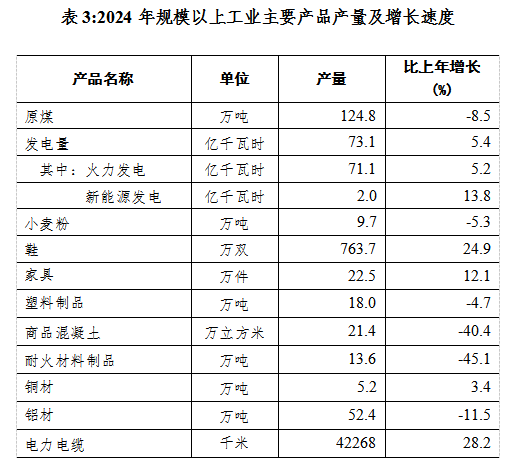 表3:2024年规模以上工业主要产品产量及增长速度

| 产品名称 | 单位 | 产量 | 比上年增长(%) |
|---|---|---|---|
| 原煤 | 万吨 | 124.8 | -8.5 |
| 发电量 | 亿千瓦时 | 73.1 | 5.4 |
| 其中：火力发电 | 亿千瓦时 | 71.1 | 5.2 |
| 新能源发电 | 亿千瓦时 | 2.0 | 13.8 |
| 小麦粉 | 万吨 | 9.7 | -5.3 |
| 鞋 | 万双 | 763.7 | 24.9 |
| 家具 | 万件 | 22.5 | 12.1 |
| 塑料制品 | 万吨 | 18.0 | -4.7 |
| 商品混凝土 | 万立方米 | 21.4 | -40.4 |
| 耐火材料制品 | 万吨 | 13.6 | -45.1 |
| 铜材 | 万吨 | 5.2 | 3.4 |
| 铝材 | 万吨 | 52.4 | -11.5 |
| 电力电缆 | 千米 | 42268 | 28.2 |